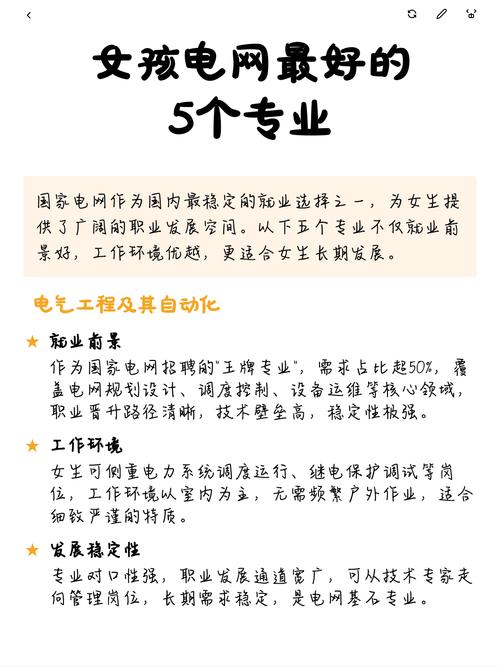 女孩电网最好的
5个专业

国家电网作为国内最稳定的就业选择之一，为女生提供了广阔的职业发展空间。以下五个专业不仅就业前景好，工作环境优越，更适合女生长期发展。

电气工程及其自动化

★ 就业前景
作为国家电网招聘的"王牌专业"，需求占比超50%，覆盖电网规划设计、调度控制、设备运维等核心领域，职业晋升路径清晰，技术壁垒高，稳定性极强。

★ 工作环境
女生可侧重电力系统调度运行、继电保护调试等岗位，工作环境以室内为主，无需频繁户外作业，适合细致严谨的特质。

★ 发展稳定性
专业对口性强，职业发展通道宽广，可从技术专家走向管理岗位，长期需求稳定，是电网基石专业。